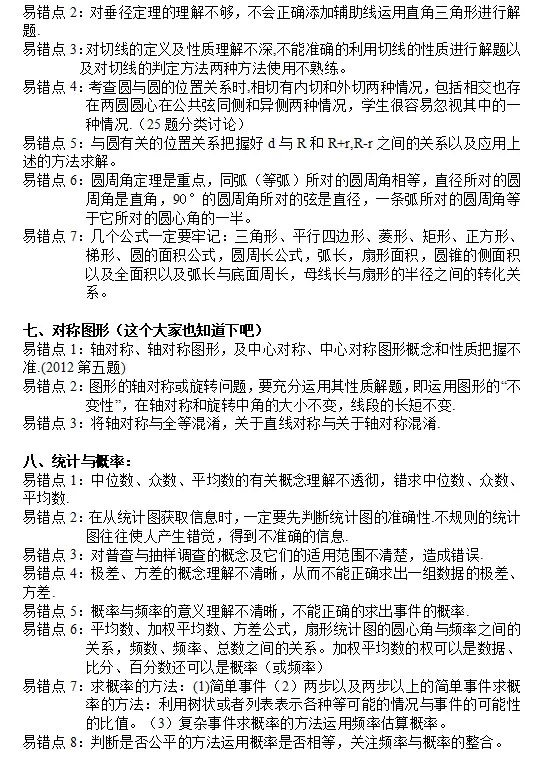 易错点 2：对垂径定理的理解不够，不会正确添加辅助线运用直角三角形进行解题.

易错点 3：对切线的定义及性质理解不深,不能准确的利用切线的性质进行解题以及对切线的判定方法两种方法使用不熟练。

易错点 4：考查圆与圆的位置关系时,相切有内切和外切两种情况，包括相交也存在两圆圆心在公共弦同侧和异侧两种情况，学生很容易忽视其中的一种情况.（25 题分类讨论）

易错点 5：与圆有关的位置关系把握好 d 与 R 和 R+r,R-r 之间的关系以及应用上述的方法求解。

易错点 6：圆周角定理是重点，同弧（等弧）所对的圆周角相等，直径所对的圆周角是直角，90°的圆周角所对的弦是直径，一条弧所对的圆周角等于它所对的圆心角的一半。

易错点 7：几个公式一定要牢记：三角形、平行四边形、菱形、矩形、正方形、梯形、圆的面积公式，圆周长公式，弧长，扇形面积，圆锥的侧面积以及全面积以及弧长与底面周长，母线长与扇形的半径之间的转化关系。

七、对称图形（这个大家也知道下吧）

易错点 1：轴对称、轴对称图形，及中心对称、中心对称图形概念和性质把握不准.(2012 第五题)

易错点 2：图形的轴对称或旋转问题，要充分运用其性质解题，即运用图形的“不变性”，在轴对称和旋转中角的大小不变，线段的长短不变.

易错点 3：将轴对称与全等混淆，关于直线对称与关于轴对称混淆.

八、统计与概率：

易错点 1：中位数、众数、平均数的有关概念理解不透彻，错求中位数、众数、平均数.

易错点 2：在从统计图获取信息时，一定要先判断统计图的准确性.不规则的统计图往往使人产生错觉，得到不准确的信息.

易错点 3：对普查与抽样调查的概念及它们的适用范围不清楚，造成错误.

易错点 4：极差、方差的概念理解不清晰，从而不能正确求出一组数据的极差、方差.

易错点 5：概率与频率的意义理解不清晰，不能正确的求出事件的概率.

易错点 6：平均数、加权平均数、方差公式，扇形统计图的圆心角与频率之间的关系，频数、频率、总数之间的关系。加权平均数的权可以是数据、比分、百分数还可以是概率（或频率）

易错点 7：求概率的方法：(1)简单事件（2）两步以及两步以上的简单事件求概率的方法：利用树状或者列表表示各种等可能的情况与事件的可能性的比值。（3）复杂事件求概率的方法运用频率估算概率。

易错点 8：判断是否公平的方法运用概率是否相等，关注频率与概率的整合。